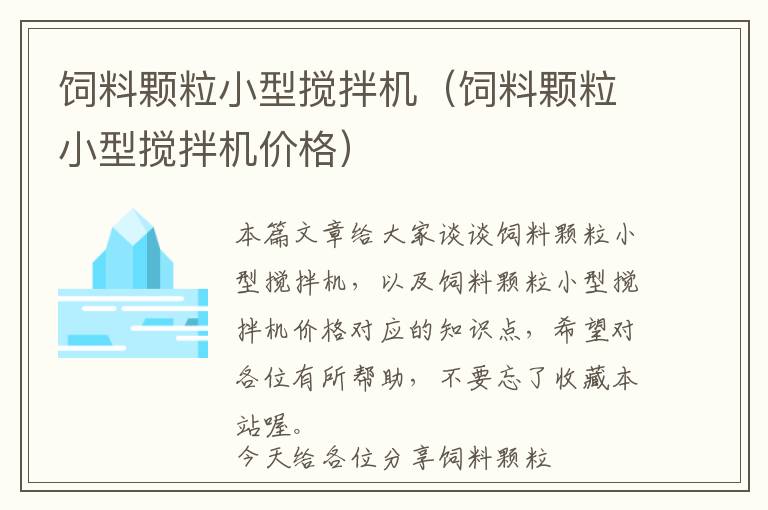 饲料颗粒小型搅拌机（饲料颗粒小型搅拌机价格）

本篇文章给大家谈谈饲料颗粒小型搅拌机，以及饲料颗粒小型搅拌机价格对应的知识点，希望对各位有所帮助，不要忘了收藏本站喔。

今天给各位分享饲料颗粒